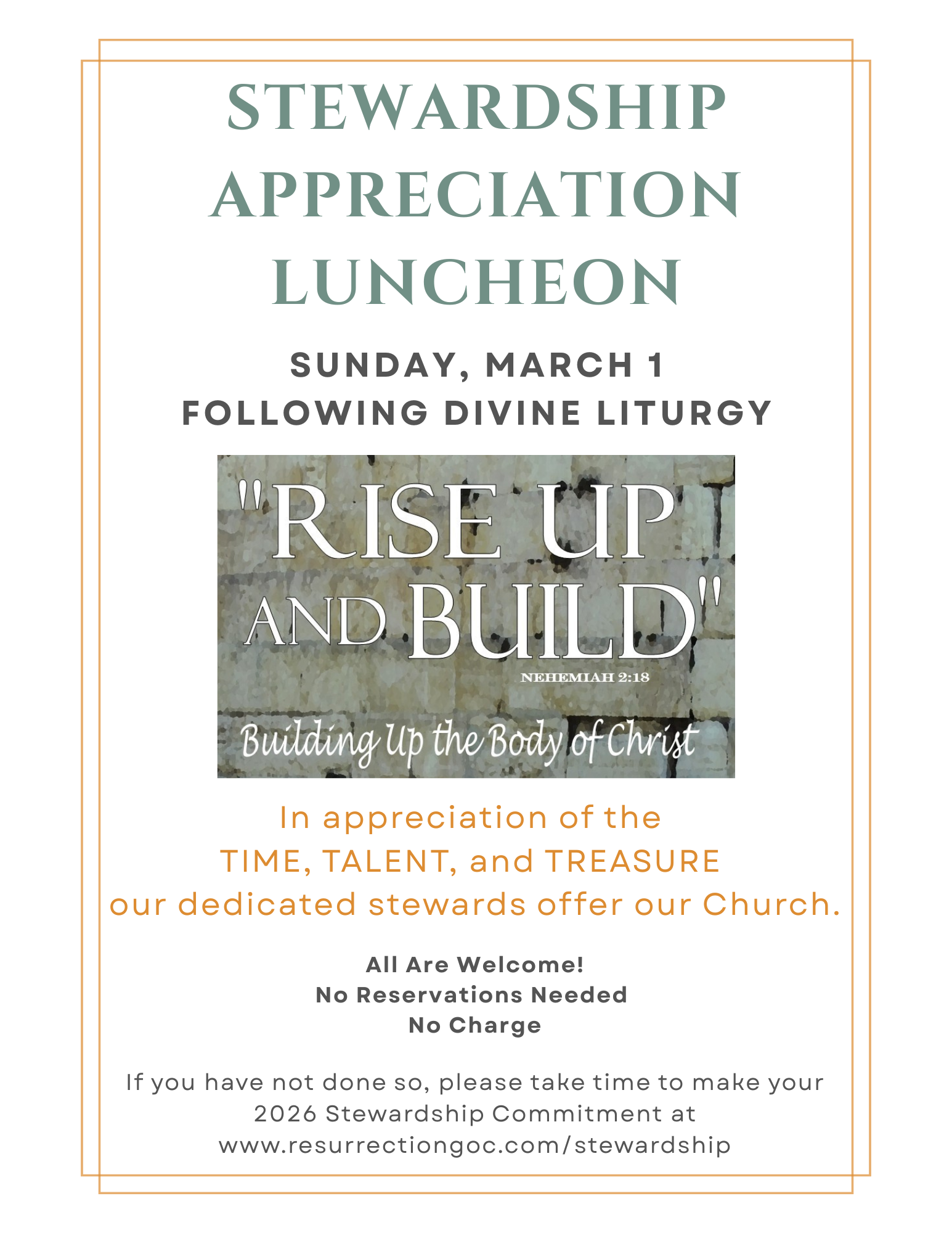 STEWARDSHIP APPRECIATION LUNCHEON

SUNDAY, MARCH 1
FOLLOWING DIVINE LITURGY

"RISE UP AND BUILD"
NEHEMIAH 2:18

Building Up the Body of Christ

In appreciation of the TIME, TALENT, and TREASURE our dedicated stewards offer our Church.

All Are Welcome!
No Reservations Needed
No Charge

If you have not done so, please take time to make your 2026 Stewardship Commitment at www.resurrectiongoc.com/stewardship